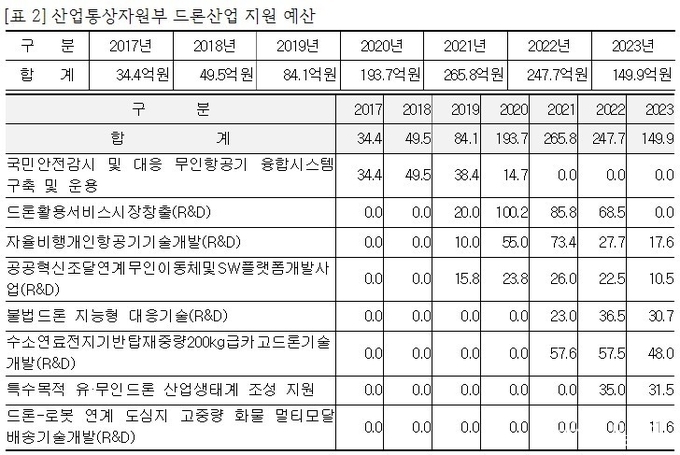 [표 2] 산업통상자원부 드론산업 지원 예산

| 구 분 | 2017년 | 2018년 | 2019년 | 2020년 | 2021년 | 2022년 | 2023년 |
|---|---|---|---|---|---|---|---|
| 합 계 | 34.4억원 | 49.5억원 | 84.1억원 | 193.7억원 | 265.8억원 | 247.7억원 | 149.9억원 |

| 구 분 | 2017 | 2018 | 2019 | 2020 | 2021 | 2022 | 2023 |
|---|---|---|---|---|---|---|---|
| 합 계 | 34.4 | 49.5 | 84.1 | 193.7 | 265.8 | 247.7 | 149.9 |
| 국민안전감시 및 대응 무인항공기 융합시스템 구축 및 운용 | 34.4 | 49.5 | 38.4 | 14.7 | 0.0 | 0.0 | 0.0 |
| 드론활용서비스시장창출(R&D) | 0.0 | 0.0 | 20.0 | 100.2 | 85.8 | 68.5 | 0.0 |
| 자율비행개인항공기기술개발(R&D) | 0.0 | 0.0 | 10.0 | 55.0 | 73.4 | 27.7 | 17.6 |
| 공공혁신조달연계무인이동체및SW플랫폼개발사업(R&D) | 0.0 | 0.0 | 15.8 | 23.8 | 26.0 | 22.5 | 10.5 |
| 불법드론 지능형 대응기술(R&D) | 0.0 | 0.0 | 0.0 | 0.0 | 23.0 | 36.5 | 30.7 |
| 수소연료전지기반탑재중량200kg급카고드론기술개발(R&D) | 0.0 | 0.0 | 0.0 | 0.0 | 57.6 | 57.5 | 48.0 |
| 특수목적 유·무인드론 산업생태계 조성 지원 | 0.0 | 0.0 | 0.0 | 0.0 | 0.0 | 35.0 | 31.5 |
| 드론-로봇 연계 도심지 고중량 화물 멀티모달 배송기술개발(R&D) | 0.0 | 0.0 | 0.0 | 0.0 | 0.0 | 0.0 | 11.6 |